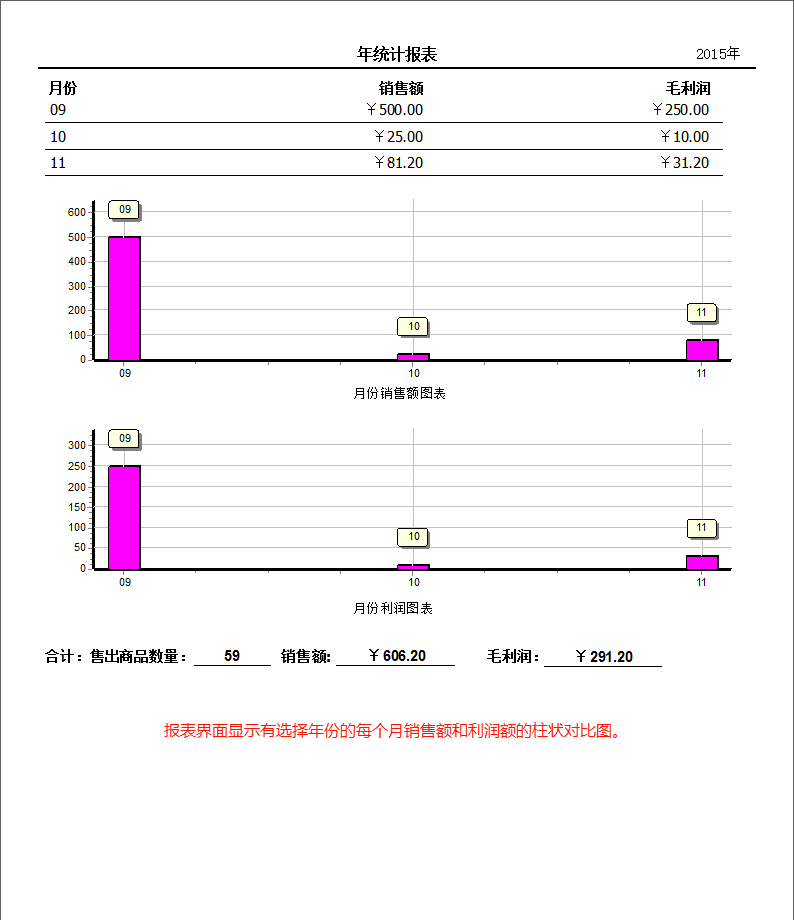 年统计报表

2015年

| 月份 | 销售额 | 毛利润 |
|---|---|---|
| 09 | ￥500.00 | ￥250.00 |
| 10 | ￥25.00 | ￥10.00 |
| 11 | ￥81.20 | ￥31.20 |

600
500
400
300
200
100
0
09
10
11
09
10
11

月份销售额图表

300
250
200
150
100
50
0
09
10
11
09
10
11

月份利润图表

合计：售出商品数量： 59 销售额: ￥606.20 毛利润： ￥291.20

报表界面显示有选择年份的每个月销售额和利润额的柱状对比图。